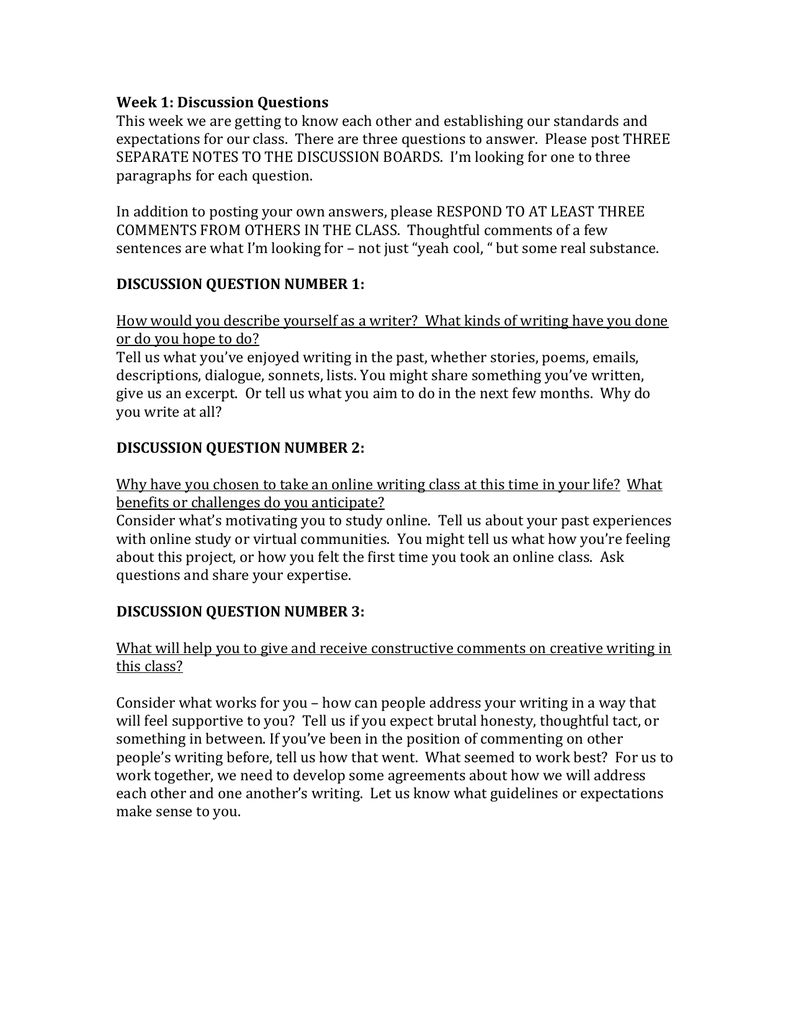 Week 1: Discussion Questions
This week we are getting to know each other and establishing our standards and expectations for our class. There are three questions to answer. Please post THREE SEPARATE NOTES TO THE DISCUSSION BOARDS. I'm looking for one to three paragraphs for each question.

In addition to posting your own answers, please RESPOND TO AT LEAST THREE COMMENTS FROM OTHERS IN THE CLASS. Thoughtful comments of a few sentences are what I'm looking for – not just "yeah cool, " but some real substance.

DISCUSSION QUESTION NUMBER 1:

How would you describe yourself as a writer? What kinds of writing have you done or do you hope to do?
Tell us what you've enjoyed writing in the past, whether stories, poems, emails, descriptions, dialogue, sonnets, lists. You might share something you've written, give us an excerpt. Or tell us what you aim to do in the next few months. Why do you write at all?

DISCUSSION QUESTION NUMBER 2:

Why have you chosen to take an online writing class at this time in your life? What benefits or challenges do you anticipate?
Consider what's motivating you to study online. Tell us about your past experiences with online study or virtual communities. You might tell us what how you're feeling about this project, or how you felt the first time you took an online class. Ask questions and share your expertise.

DISCUSSION QUESTION NUMBER 3:

What will help you to give and receive constructive comments on creative writing in this class?

Consider what works for you – how can people address your writing in a way that will feel supportive to you? Tell us if you expect brutal honesty, thoughtful tact, or something in between. If you've been in the position of commenting on other people's writing before, tell us how that went. What seemed to work best? For us to work together, we need to develop some agreements about how we will address each other and one another's writing. Let us know what guidelines or expectations make sense to you.